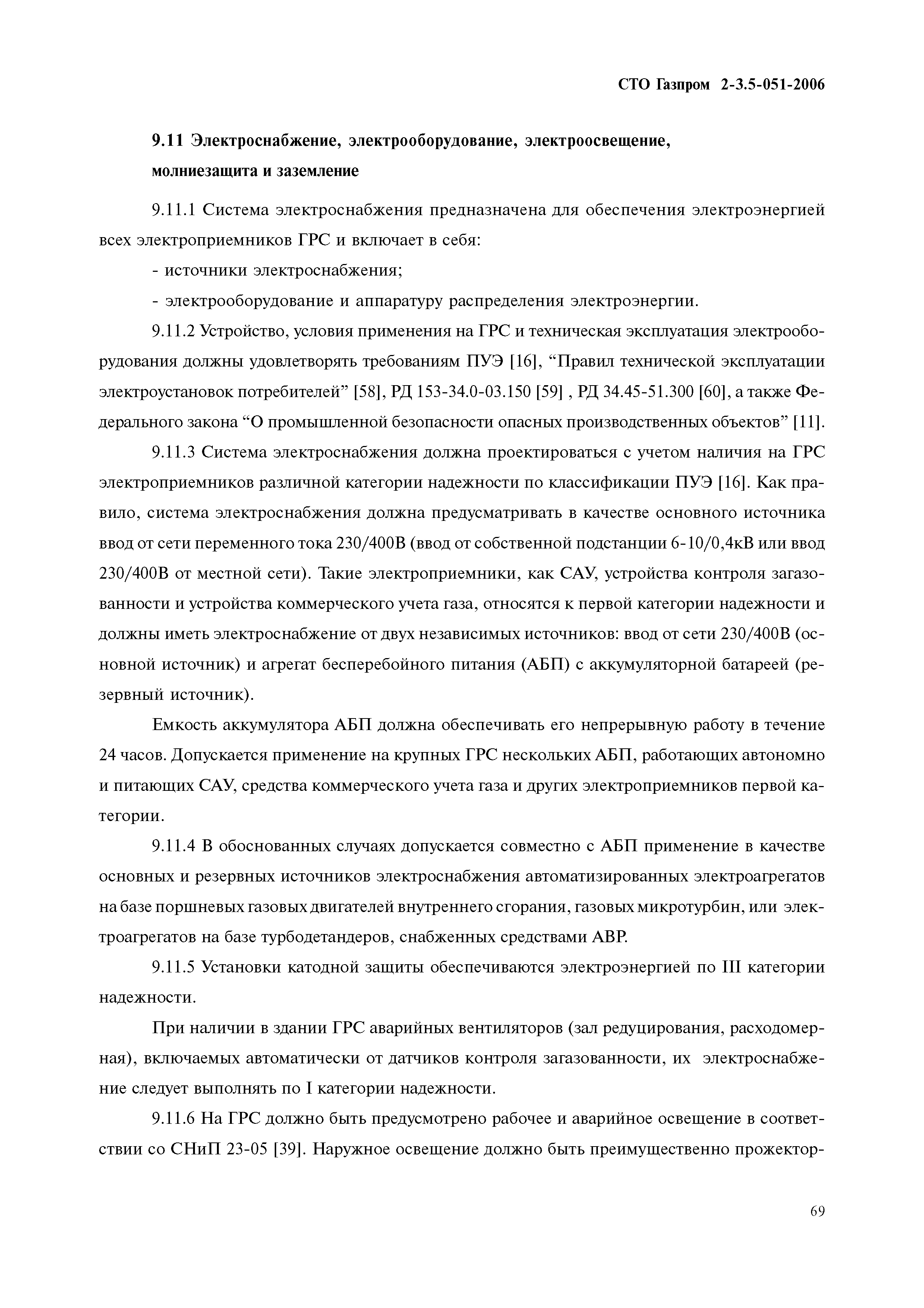 СТО Газпром 2-3.5-051-2006

9.11 Электроснабжение, электрооборудование, электроосвещение, молниезащита и заземление

9.11.1 Система электроснабжения предназначена для обеспечения электроэнергией всех электроприемников ГРС и включает в себя:

- источники электроснабжения;

- электрооборудование и аппаратуру распределения электроэнергии.

9.11.2 Устройство, условия применения на ГРС и техническая эксплуатация электрооборудования должны удовлетворять требованиям ПУЭ [16], “Правил технической эксплуатации электроустановок потребителей” [58], РД 153-34.0-03.150 [59] , РД 34.45-51.300 [60], а также Федерального закона “О промышленной безопасности опасных производственных объектов” [11].

9.11.3 Система электроснабжения должна проектироваться с учетом наличия на ГРС электроприемников различной категории надежности по классификации ПУЭ [16]. Как правило, система электроснабжения должна предусматривать в качестве основного источника ввод от сети переменного тока 230/400В (ввод от собственной подстанции 6-10/0,4кВ или ввод 230/400В от местной сети). Такие электроприемники, как САУ, устройства контроля загазованности и устройства коммерческого учета газа, относятся к первой категории надежности и должны иметь электроснабжение от двух независимых источников: ввод от сети 230/400В (основной источник) и агрегат бесперебойного питания (АБП) с аккумуляторной батареей (резервный источник).

Емкость аккумулятора АБП должна обеспечивать его непрерывную работу в течение 24 часов. Допускается применение на крупных ГРС нескольких АБП, работающих автономно и питающих САУ, средства коммерческого учета газа и других электроприемников первой категории.

9.11.4 В обоснованных случаях допускается совместно с АБП применение в качестве основных и резервных источников электроснабжения автоматизированных электроагрегатов на базе поршневых газовых двигателей внутреннего сгорания, газовых микротурбин, или электроагрегатов на базе турбодетандеров, снабженных средствами АВР.

9.11.5 Установки катодной защиты обеспечиваются электроэнергией по III категории надежности.

При наличии в здании ГРС аварийных вентиляторов (зал редуцирования, расходомерная), включаемых автоматически от датчиков контроля загазованности, их электроснабжение следует выполнять по I категории надежности.

9.11.6 На ГРС должно быть предусмотрено рабочее и аварийное освещение в соответствии со СНиП 23-05 [39]. Наружное освещение должно быть преимущественно прожектор-

69